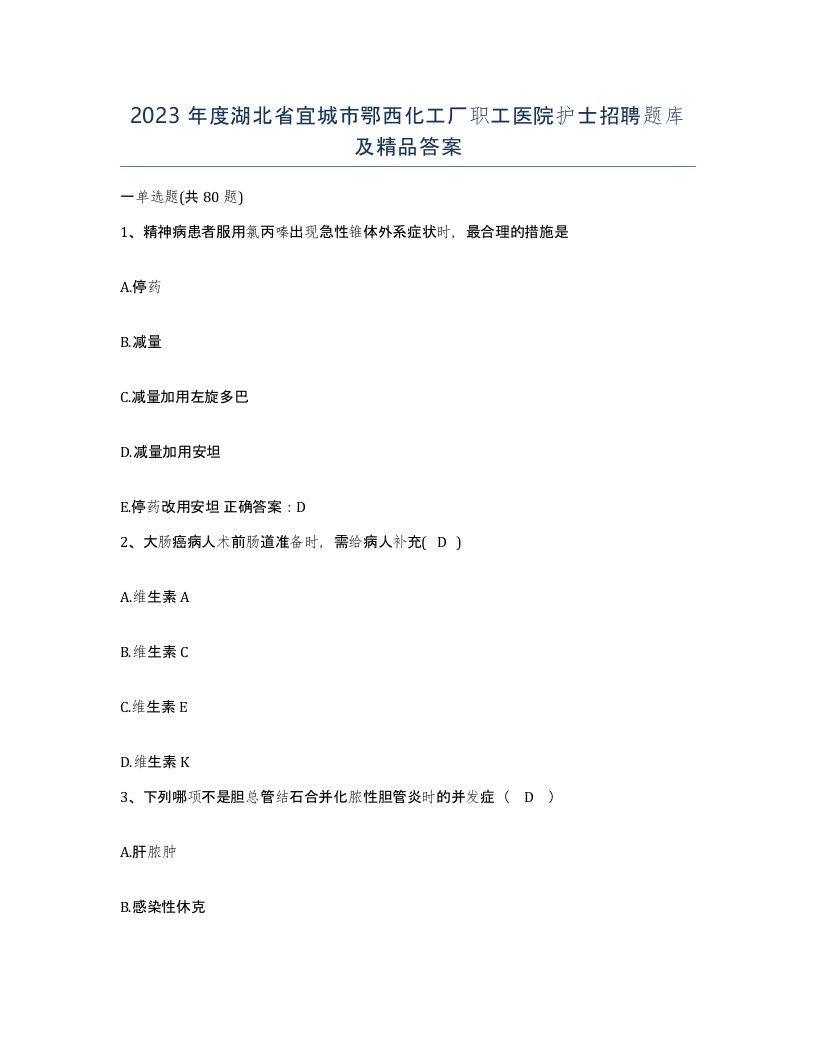 2023 年度湖北省宜城市鄂西化工厂职工医院护士招聘题库及精品答案

一单选题(共 80 题)

1、精神病患者服用氯丙嗪出现急性锥体外系症状时，最合理的措施是

A.停药

B.减量

C.减量加用左旋多巴

D.减量加用安坦

E.停药改用安坦 正确答案：D

2、大肠癌病人术前肠道准备时，需给病人补充( D )

A.维生素 A

B.维生素 C

C.维生素 E

D.维生素 K

3、下列哪项不是胆总管结石合并化脓性胆管炎时的并发症（ D ）

A.肝脓肿

B.感染性休克